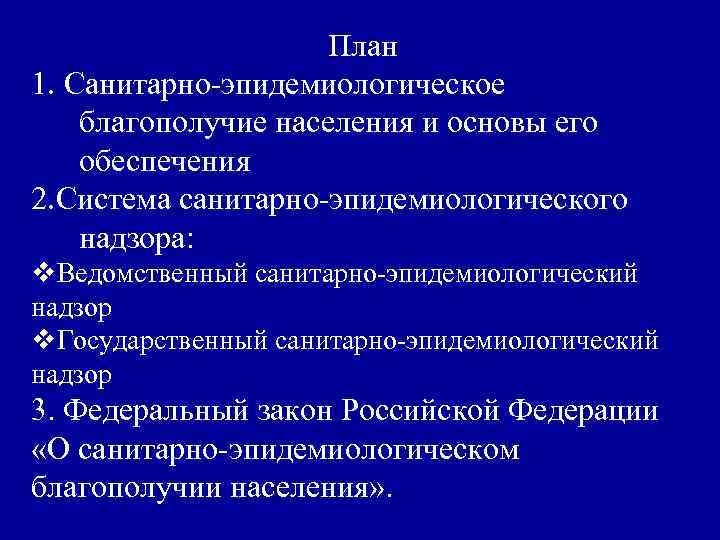 План

1. Санитарно-эпидемиологическое благополучие населения и основы его обеспечения

2.Система санитарно-эпидемиологического надзора:

❖Ведомственный санитарно-эпидемиологический надзор

❖Государственный санитарно-эпидемиологический надзор

3. Федеральный закон Российской Федерации «О санитарно-эпидемиологическом благополучии населения».